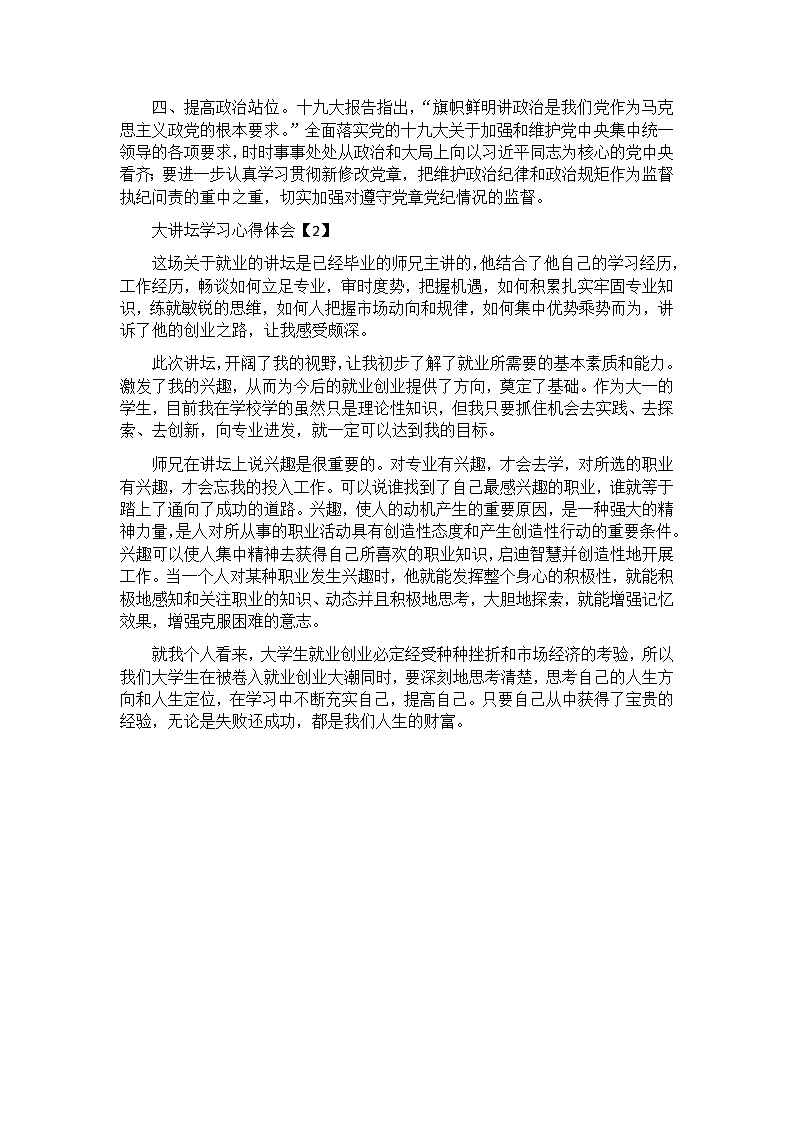 四、提高政治站位。十九大报告指出，“旗帜鲜明讲政治是我们党作为马克思主义政党的根本要求。”全面落实党的十九大关于加强和维护党中央集中统一领导的各项要求，时时事事处处从政治和大局上向以习近平同志为核心的党中央看齐，要进一步认真学习贯彻新修改党章，把维护政治纪律和政治规矩作为监督执纪问责的重中之重，切实加强对遵守党章党纪情况的监督。

大讲坛学习心得体会【2】

这场关于就业的讲坛是已经毕业的师兄主讲的，他结合了他自己的学习经历，工作经历，畅谈如何立足专业，审时度势，把握机遇，如何积累扎实牢固专业知识，练就敏锐的思维，如何人把握市场动向和规律，如何集中优势乘势而为，讲诉了他的创业之路，让我感受颇深。

此次讲坛，开阔了我的视野，让我初步了解了就业所需要的基本素质和能力。激发了我的兴趣，从而为今后的就业创业提供了方向，奠定了基础。作为大一的学生，目前我在学校学的虽然只是理论性知识，但我只要抓住机会去实践、去探索、去创新，向专业进发，就一定可以达到我的目标。

师兄在讲坛上说兴趣是很重要的。对专业有兴趣，才会去学，对所选的职业有兴趣，才会忘我的投入工作。可以说谁找到了自己最感兴趣的职业，谁就等于踏上了通向了成功的道路。兴趣，使人的动机产生的重要原因，是一种强大的精神力量，是人对所从事的职业活动具有创造性态度和产生创造性行动的重要条件。兴趣可以使人集中精神去获得自己所喜欢的职业知识，启迪智慧并创造性地开展工作。当一个人对某种职业发生兴趣时，他就能发挥整个身心的积极性，就能积极地感知和关注职业的知识、动态并且积极地思考，大胆地探索，就能增强记忆效果，增强克服困难的意志。

就我个人看来，大学生就业创业必定经受种种挫折和市场经济的考验，所以我们大学生在被卷入就业创业大潮同时，要深刻地思考清楚，思考自己的人生方向和人生定位，在学习中不断充实自己，提高自己。只要自己从中获得了宝贵的经验，无论是失败还成功，都是我们人生的财富。